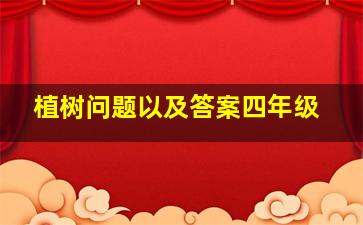 植树问题以及答案四年级